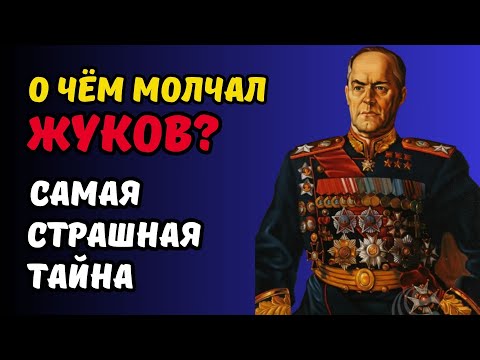 О ЧЁМ МОЛЧАЛ
ЖУКОВ?

САМАЯ
СТРАШНАЯ
ТАЙНА